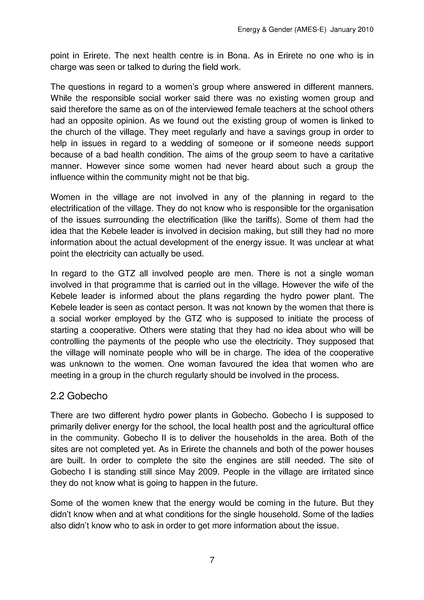 Energy & Gender (AMES-E) January 2010

point in Erirete. The next health centre is in Bona. As in Erirete no one who is in charge was seen or talked to during the field work.

The questions in regard to a women's group where answered in different manners. While the responsible social worker said there was no existing women group and said therefore the same as on of the interviewed female teachers at the school others had an opposite opinion. As we found out the existing group of women is linked to the church of the village. They meet regularly and have a savings group in order to help in issues in regard to a wedding of someone or if someone needs support because of a bad health condition. The aims of the group seem to have a caritative manner. However since some women had never heard about such a group the influence within the community might not be that big.

Women in the village are not involved in any of the planning in regard to the electrification of the village. They do not know who is responsible for the organisation of the issues surrounding the electrification (like the tariffs). Some of them had the idea that the Kebele leader is involved in decision making, but still they had no more information about the actual development of the energy issue. It was unclear at what point the electricity can actually be used.

In regard to the GTZ all involved people are men. There is not a single woman involved in that programme that is carried out in the village. However the wife of the Kebele leader is informed about the plans regarding the hydro power plant. The Kebele leader is seen as contact person. It was not known by the women that there is a social worker employed by the GTZ who is supposed to initiate the process of starting a cooperative. Others were stating that they had no idea about who will be controlling the payments of the people who use the electricity. They supposed that the village will nominate people who will be in charge. The idea of the cooperative was unknown to the women. One woman favoured the idea that women who are meeting in a group in the church regularly should be involved in the process.

2.2 Gobecho

There are two different hydro power plants in Gobecho. Gobecho I is supposed to primarily deliver energy for the school, the local health post and the agricultural office in the community. Gobecho II is to deliver the households in the area. Both of the sites are not completed yet. As in Erirete the channels and both of the power houses are built. In order to complete the site the engines are still needed. The site of Gobecho I is standing still since May 2009. People in the village are irritated since they do not know what is going to happen in the future.

Some of the women knew that the energy would be coming in the future. But they didn't know when and at what conditions for the single household. Some of the ladies also didn't know who to ask in order to get more information about the issue.

7